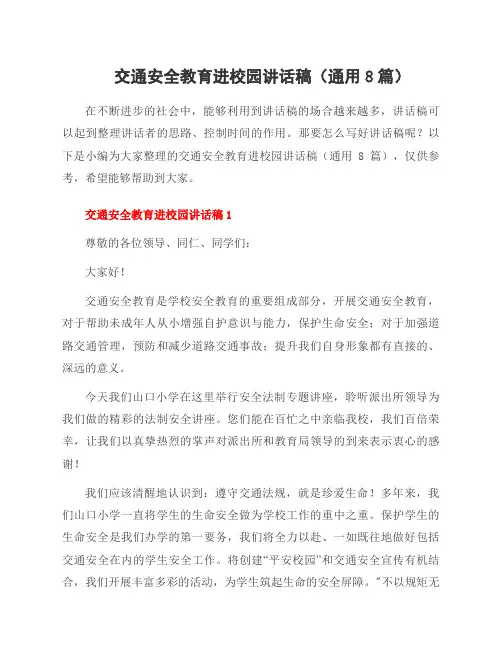 交通安全教育进校园讲话稿（通用 8 篇）

在不断进步的社会中，能够利用到讲话稿的场合越来越多，讲话稿可以起到整理讲话者的思路、控制时间的作用。那要怎么写好讲话稿呢？以下是小编为大家整理的交通安全教育进校园讲话稿（通用 8 篇），仅供参考，希望能够帮助到大家。

交通安全教育进校园讲话稿 1

尊敬的各位领导、同仁、同学们：

大家好！

交通安全教育是学校安全教育的重要组成部分，开展交通安全教育，对于帮助未成年人从小增强自护意识与能力，保护生命安全；对于加强道路交通管理，预防和减少道路交通事故；提升我们自身形象都有直接的、深远的意义。

今天我们山口小学在这里举行安全法制专题讲座，聆听派出所领导为我们做的精彩的法制安全讲座。您们能在百忙之中亲临我校，我们百倍荣幸，让我们以真挚热烈的掌声对派出所和教育局领导的到来表示衷心的感谢！

我们应该清醒地认识到：遵守交通法规，就是珍爱生命！多年来，我们山口小学一直将学生的生命安全做为学校工作的重中之重。保护学生的生命安全是我们办学的第一要务，我们将全力以赴、一如既往地做好包括交通安全在内的学生安全工作。将创建“平安校园”和交通安全宣传有机结合，我们开展丰富多彩的活动，为学生筑起生命的安全屏障。”不以规矩无